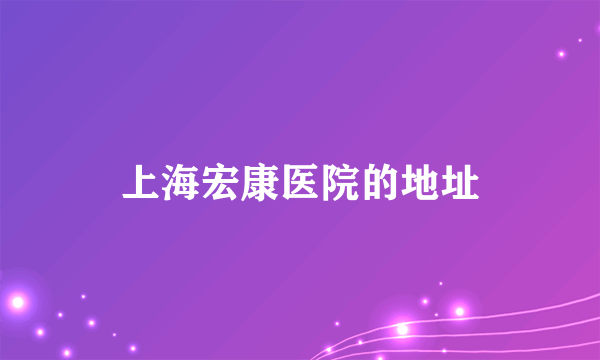 上海宏康医院的地址